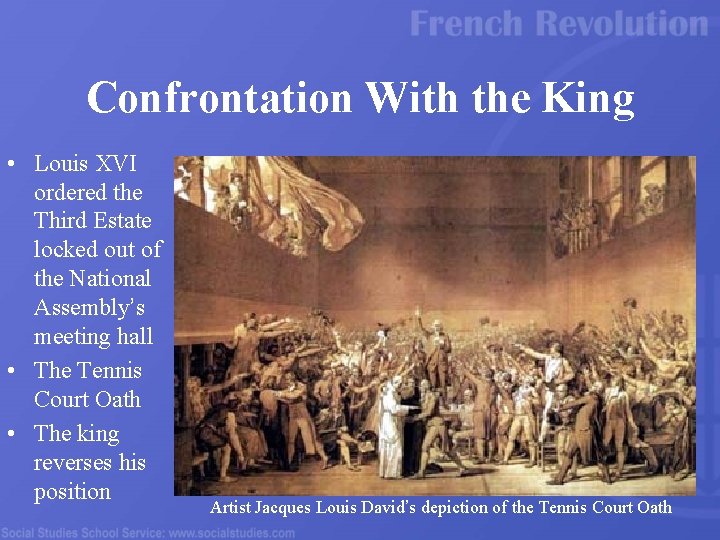 French Revolution

Confrontation With the King

• Louis XVI ordered the Third Estate locked out of the National Assembly's meeting hall
• The Tennis Court Oath
• The king reverses his position

Artist Jacques Louis David's depiction of the Tennis Court Oath

Social Studies School Service: www.socialstudies.com